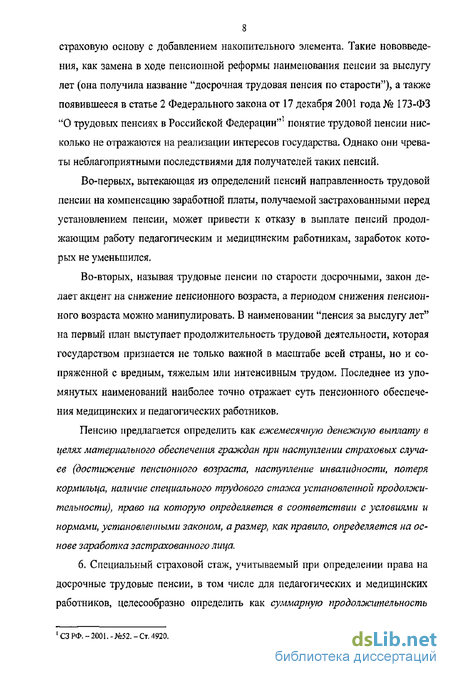 8

страховую основу с добавлением накопительного элемента. Такие нововведения, как замена в ходе пенсионной реформы наименования пенсии за выслугу лет (она получила название "досрочная трудовая пенсия по старости"), а также появившееся в статье 2 Федерального закона от 17 декабря 2001 года № 173-ФЗ "О трудовых пенсиях в Российской Федерации"$^1$ понятие трудовой пенсии нисколько не отражаются на реализации интересов государства. Однако они чреваты неблагоприятными последствиями для получателей таких пенсий.

Во-первых, вытекающая из определений пенсий направленность трудовой пенсии на компенсацию заработной платы, получаемой застрахованными перед установлением пенсии, может привести к отказу в выплате пенсий продолжающим работу педагогическим и медицинским работникам, заработок которых не уменьшился.

Во-вторых, называя трудовые пенсии по старости досрочными, закон делает акцент на снижение пенсионного возраста, а периодом снижения пенсионного возраста можно манипулировать. В наименовании "пенсия за выслугу лет" на первый план выступает продолжительность трудовой деятельности, которая государством признается не только важной в масштабе всей страны, но и сопряженной с вредным, тяжелым или интенсивным трудом. Последнее из упомянутых наименований наиболее точно отражает суть пенсионного обеспечения медицинских и педагогических работников.

Пенсию предлагается определить как ежемесячную денежную выплату в целях материального обеспечения граждан при наступлении страховых случаев (достижение пенсионного возраста, наступление инвалидности, потеря кормильца, наличие специального трудового стажа установленной продолжительности), право на которую определяется в соответствии с условиями и нормами, установленными законом, а размер, как правило, определяется на основе заработка застрахованного лица.

6. Специальный страховой стаж, учитываемый при определении права на досрочные трудовые пенсии, в том числе для педагогических и медицинских работников, целесообразно определить как суммарную продолжительность

$^1$ СЗ РФ. – 2001. - №52. – Ст. 4920.

dsLib.net
библиотека диссертаций